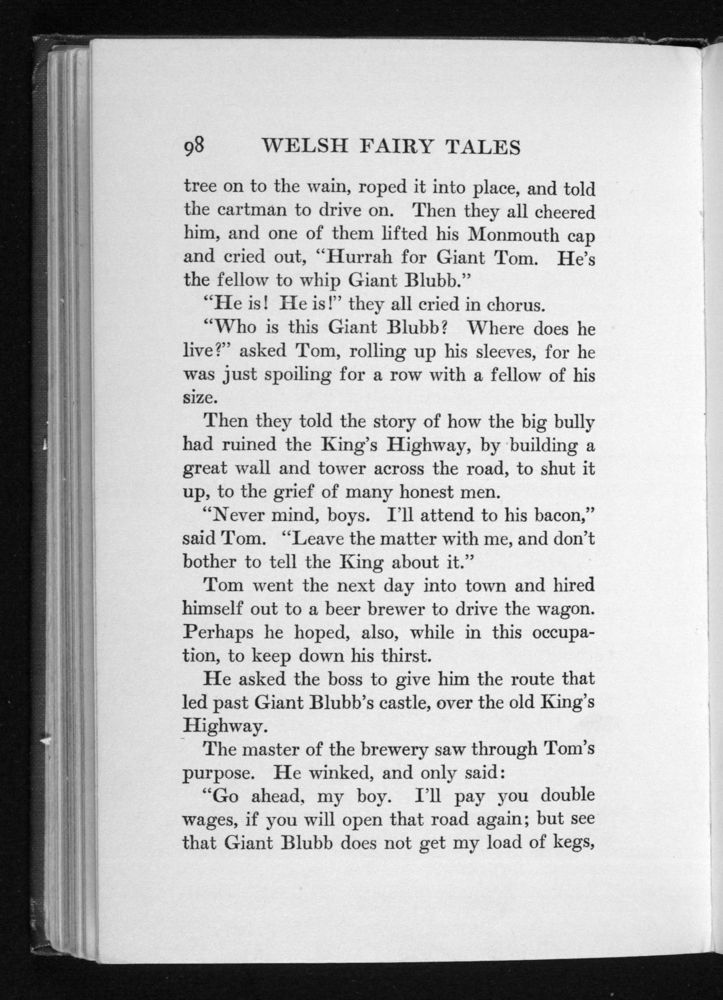 98 WELSH FAIRY TALES

tree on to the wain, roped it into place, and told the cartman to drive on. Then they all cheered him, and one of them lifted his Monmouth cap and cried out, "Hurrah for Giant Tom. He's the fellow to whip Giant Blubb."

"He is! He is!" they all cried in chorus.

"Who is this Giant Blubb? Where does he live?" asked Tom, rolling up his sleeves, for he was just spoiling for a row with a fellow of his size.

Then they told the story of how the big bully had ruined the King's Highway, by building a great wall and tower across the road, to shut it up, to the grief of many honest men.

"Never mind, boys. I'll attend to his bacon," said Tom. "Leave the matter with me, and don't bother to tell the King about it."

Tom went the next day into town and hired himself out to a beer brewer to drive the wagon. Perhaps he hoped, also, while in this occupation, to keep down his thirst.

He asked the boss to give him the route that led past Giant Blubb's castle, over the old King's Highway.

The master of the brewery saw through Tom's purpose. He winked, and only said:

"Go ahead, my boy. I'll pay you double wages, if you will open that road again; but see that Giant Blubb does not get my load of kegs,